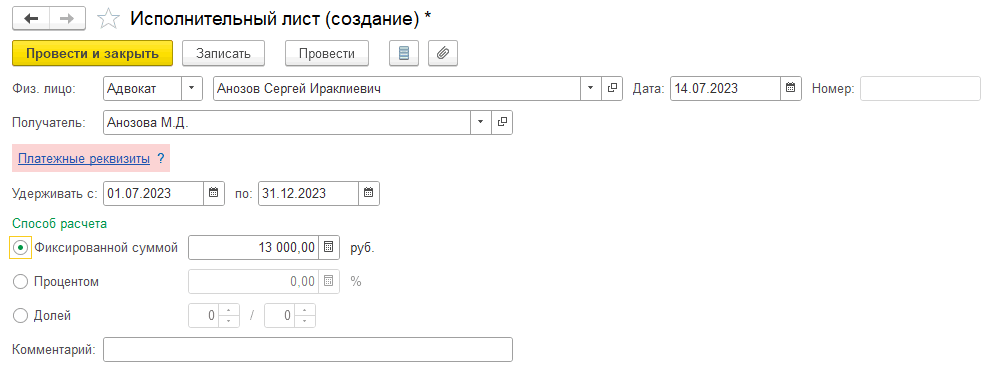 Исполнительный лист (создание) *

Провести и закрыть Записать Провести

Физ. лицо: Адвокат Анозов Сергей Ираклиевич Дата: 14.07.2023 Номер:

Получатель: Анозова М.Д.

Платежные реквизиты ?

Удерживать с: 01.07.2023 по: 31.12.2023

Способ расчета

Фиксированной суммой 13 000,00 руб.

Процентом 0,00 %

Долей 0 / 0

Комментарий: